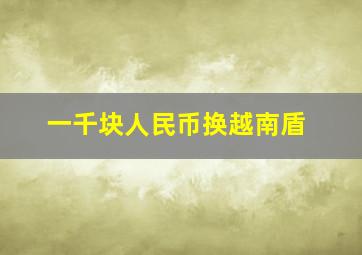 一千块人民币换越南盾